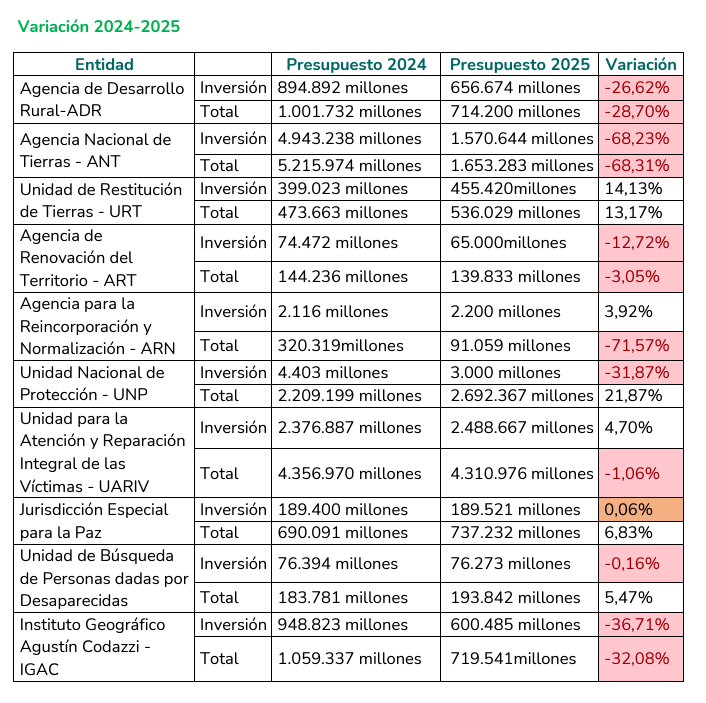 Variación 2024-2025

| Entidad | | Presupuesto 2024 | Presupuesto 2025 | Variación |
|---|---|---|---|---|
| Agencia de Desarrollo Rural-ADR | Inversión | 894.892 millones | 656.674 millones | -26,62% |
| | Total | 1.001.732 millones | 714.200 millones | -28,70% |
| Agencia Nacional de Tierras - ANT | Inversión | 4.943.238 millones | 1.570.644 millones | -68,23% |
| | Total | 5.215.974 millones | 1.653.283 millones | -68,31% |
| Unidad de Restitución de Tierras - URT | Inversión | 399.023 millones | 455.420millones | 14,13% |
| | Total | 473.663 millones | 536.029 millones | 13,17% |
| Agencia de Renovación del Territorio - ART | Inversión | 74.472 millones | 65.000millones | -12,72% |
| | Total | 144.236 millones | 139.833 millones | -3,05% |
| Agencia para la Reincorporación y Normalización - ARN | Inversión | 2.116 millones | 2.200 millones | 3,92% |
| | Total | 320.319millones | 91.059 millones | -71,57% |
| Unidad Nacional de Protección - UNP | Inversión | 4.403 millones | 3.000 millones | -31,87% |
| | Total | 2.209.199 millones | 2.692.367 millones | 21,87% |
| Unidad para la Atención y Reparación Integral de las Víctimas - UARIV | Inversión | 2.376.887 millones | 2.488.667 millones | 4,70% |
| | Total | 4.356.970 millones | 4.310.976 millones | -1,06% |
| Jurisdicción Especial para la Paz | Inversión | 189.400 millones | 189.521 millones | 0,06% |
| | Total | 690.091 millones | 737.232 millones | 6,83% |
| Unidad de Búsqueda de Personas dadas por Desaparecidas | Inversión | 76.394 millones | 76.273 millones | -0,16% |
| | Total | 183.781 millones | 193.842 millones | 5,47% |
| Instituto Geográfico Agustín Codazzi - IGAC | Inversión | 948.823 millones | 600.485 millones | -36,71% |
| | Total | 1.059.337 millones | 719.541millones | -32,08% |